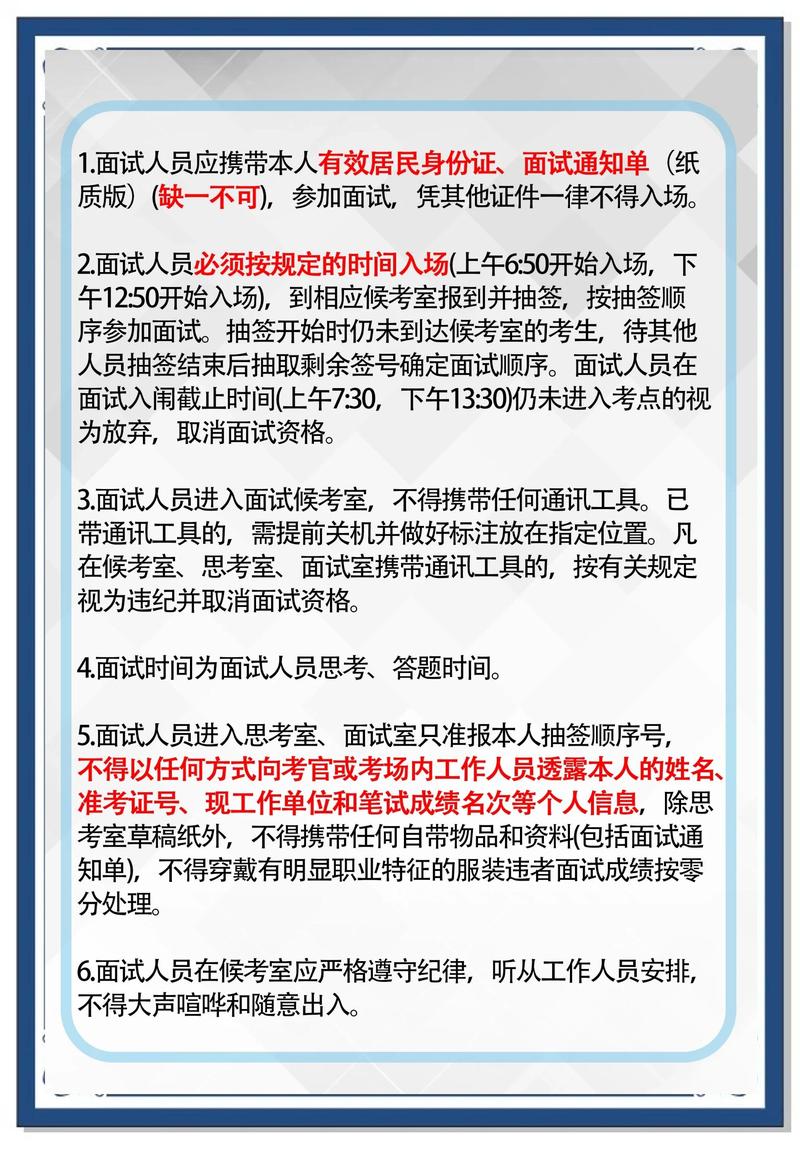 1.面试人员应携带本人有效居民身份证、面试通知单（纸质版）(缺一不可)，参加面试，凭其他证件一律不得入场。

2.面试人员必须按规定的时间入场(上午6:50开始入场，下午12:50开始入场)，到相应候考室报到并抽签，按抽签顺序参加面试。抽签开始时仍未到达候考室的考生，待其他人员抽签结束后抽取剩余签号确定面试顺序。面试人员在面试入闱截止时间(上午7:30，下午13:30)仍未进入考点的视为放弃，取消面试资格。

3.面试人员进入面试候考室，不得携带任何通讯工具。已带通讯工具的，需提前关机并做好标注放在指定位置。凡在候考室、思考室、面试室携带通讯工具的，按有关规定视为违纪并取消面试资格。

4.面试时间为面试人员思考、答题时间。

5.面试人员进入思考室、面试室只准报本人抽签顺序号，不得以任何方式向考官或考场内工作人员透露本人的姓名、准考证号、现工作单位和笔试成绩名次等个人信息，除思考室草稿纸外，不得携带任何自带物品和资料(包括面试通知单)，不得穿戴有明显职业特征的服装违者面试成绩按零分处理。

6.面试人员在候考室应严格遵守纪律，听从工作人员安排，不得大声喧哗和随意出入。